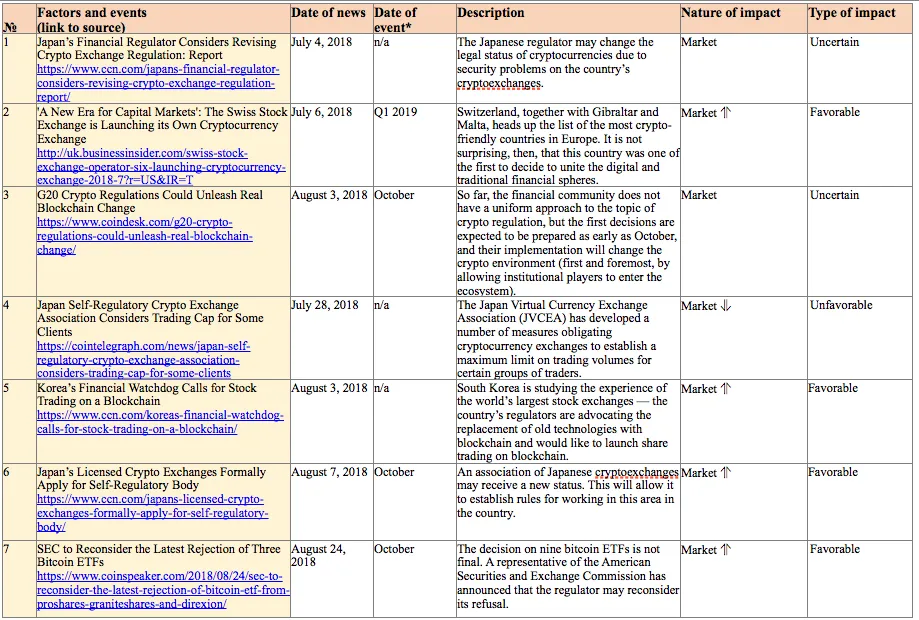 | № | Factors and events (link to source) | Date of news | Date of event* | Description | Nature of impact | Type of impact |
|---|---|---|---|---|---|---|
| 1 | Japan's Financial Regulator Considers Revising Crypto Exchange Regulation: Report https://www.ccn.com/japans-financial-regulator-considers-revising-crypto-exchange-regulation-report/ | July 4, 2018 | n/a | The Japanese regulator may change the legal status of cryptocurrencies due to security problems on the country's cryptoexchanges. | Market | Uncertain |
| 2 | 'A New Era for Capital Markets': The Swiss Stock Exchange is Launching its Own Cryptocurrency Exchange http://uk.businessinsider.com/swiss-stock-exchange-operator-six-launching-cryptocurrency-exchange-2018-7?r=US&IR=T | July 6, 2018 | Q1 2019 | Switzerland, together with Gibraltar and Malta, heads up the list of the most crypto-friendly countries in Europe. It is not surprising, then, that this country was one of the first to decide to unite the digital and traditional financial spheres. | Market ⇑ | Favorable |
| 3 | G20 Crypto Regulations Could Unleash Real Blockchain Change https://www.coindesk.com/g20-crypto-regulations-could-unleash-real-blockchain-change/ | August 3, 2018 | October | So far, the financial community does not have a uniform approach to the topic of crypto regulation, but the first decisions are expected to be prepared as early as October, and their implementation will change the crypto environment (first and foremost, by allowing institutional players to enter the ecosystem). | Market | Uncertain |
| 4 | Japan Self-Regulatory Crypto Exchange Association Considers Trading Cap for Some Clients https://cointelegraph.com/news/japan-self-regulatory-crypto-exchange-association-considers-trading-cap-for-some-clients | July 28, 2018 | n/a | The Japan Virtual Currency Exchange Association (JVCEA) has developed a number of measures obligating cryptocurrency exchanges to establish a maximum limit on trading volumes for certain groups of traders. | Market ⇓ | Unfavorable |
| 5 | Korea's Financial Watchdog Calls for Stock Trading on a Blockchain https://www.ccn.com/koreas-financial-watchdog-calls-for-stock-trading-on-a-blockchain/ | August 3, 2018 | n/a | South Korea is studying the experience of the world's largest stock exchanges — the country's regulators are advocating the replacement of old technologies with blockchain and would like to launch share trading on blockchain. | Market ⇑ | Favorable |
| 6 | Japan's Licensed Crypto Exchanges Formally Apply for Self-Regulatory Body https://www.ccn.com/japans-licensed-crypto-exchanges-formally-apply-for-self-regulatory-body/ | August 7, 2018 | October | An association of Japanese cryptoexchanges may receive a new status. This will allow it to establish rules for working in this area in the country. | Market ⇑ | Favorable |
| 7 | SEC to Reconsider the Latest Rejection of Three Bitcoin ETFs https://www.coinspeaker.com/2018/08/24/sec-to-reconsider-the-latest-rejection-of-bitcoin-etf-from-proshares-graniteshares-and-direxion/ | August 24, 2018 | October | The decision on nine bitcoin ETFs is not final. A representative of the American Securities and Exchange Commission has announced that the regulator may reconsider its refusal. | Market ⇑ | Favorable |